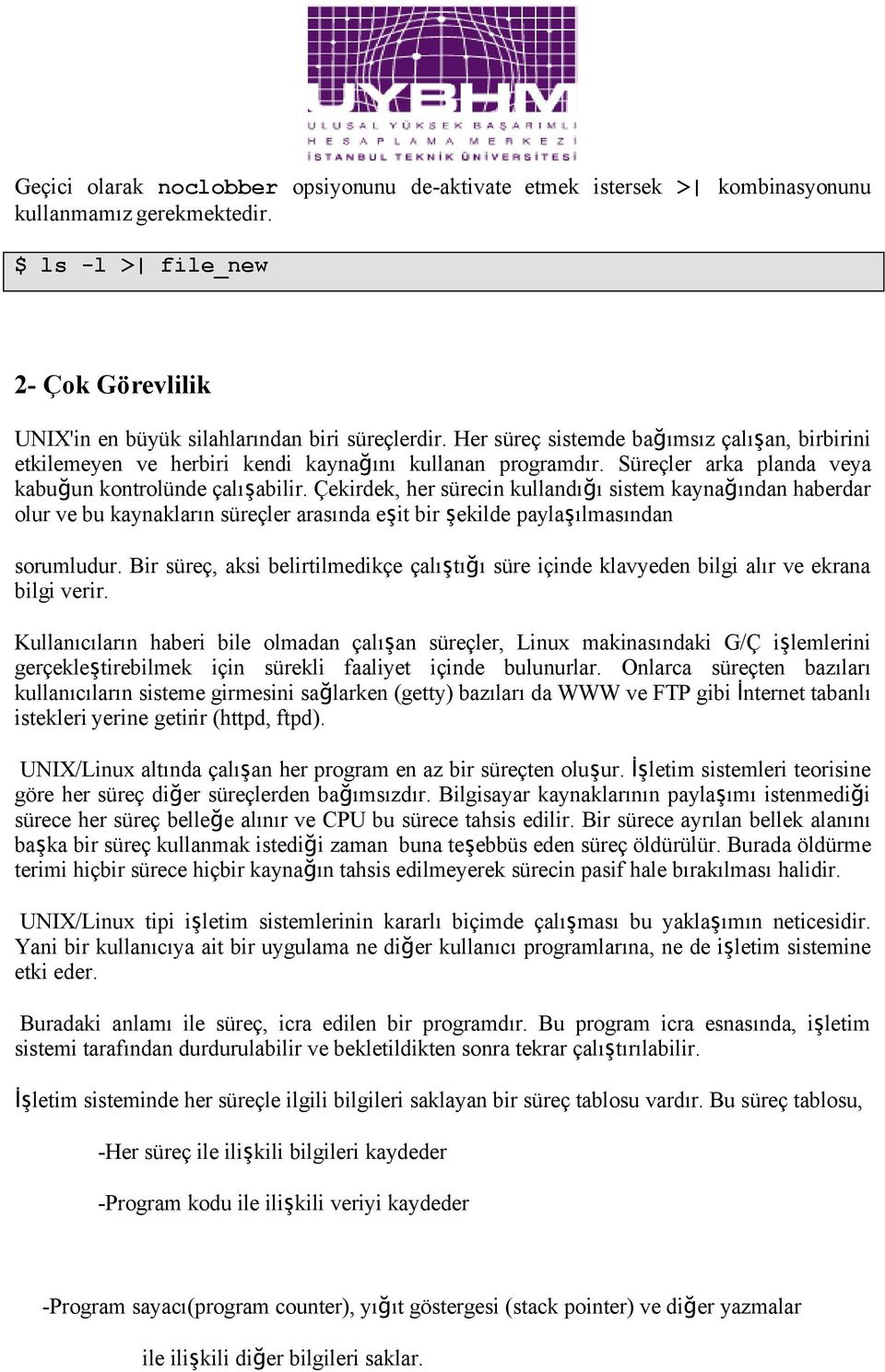 UYBHM
ULUSAL YÜKSEK BAŞARIMLI HESAPLAMA MERKEZİ
İSTANBUL TEKNİK ÜNİVERSİTESİ

Geçici olarak noclobber opsiyonunu de-aktivate etmek istersek >| kombinasyonunu kullanmamız gerekmektedir.

$ ls -l >| file_new

2- Çok Görevlilik

UNIX'in en büyük silahlarından biri süreçlerdir. Her süreç sistemde bağımsız çalışan, birbirini etkilemeyen ve herbiri kendi kaynağını kullanan programdır. Süreçler arka planda veya kabuğun kontrolünde çalışabilir. Çekirdek, her sürecin kullandığı sistem kaynağından haberdar olur ve bu kaynakların süreçler arasında eşit bir şekilde paylaşılmasından

sorumludur. Bir süreç, aksi belirtilmedikçe çalıştığı süre içinde klavyeden bilgi alır ve ekrana bilgi verir.

Kullanıcıların haberi bile olmadan çalışan süreçler, Linux makinasındaki G/Ç işlemlerini gerçekleştirebilmek için sürekli faaliyet içinde bulunurlar. Onlarca süreçten bazıları kullanıcıların sisteme girmesini sağlarken (getty) bazıları da WWW ve FTP gibi İnternet tabanlı istekleri yerine getirir (httpd, ftpd).

UNIX/Linux altında çalışan her program en az bir süreçten oluşur. İşletim sistemleri teorisine göre her süreç diğer süreçlerden bağımsızdır. Bilgisayar kaynaklarının paylaşımı istenmediği sürece her süreç belleğe alınır ve CPU bu sürece tahsis edilir. Bir sürece ayrılan bellek alanını başka bir süreç kullanmak istediği zaman buna teşebbüs eden süreç öldürülür. Burada öldürme terimi hiçbir sürece hiçbir kaynağın tahsis edilmeyerek sürecin pasif hale bırakılması halidir.

UNIX/Linux tipi işletim sistemlerinin kararlı biçimde çalışması bu yaklaşımın neticesidir. Yani bir kullanıcıya ait bir uygulama ne diğer kullanıcı programlarına, ne de işletim sistemine etki eder.

Buradaki anlamı ile süreç, icra edilen bir programdır. Bu program icra esnasında, işletim sistemi tarafından durdurulabilir ve bekletildikten sonra tekrar çalıştırılabilir.

İşletim sisteminde her süreçle ilgili bilgileri saklayan bir süreç tablosu vardır. Bu süreç tablosu,

-Her süreç ile ilişkili bilgileri kaydeder

-Program kodu ile ilişkili veriyi kaydeder

-Program sayacı(program counter), yığıt göstergesi (stack pointer) ve diğer yazmalar

ile ilişkili diğer bilgileri saklar.